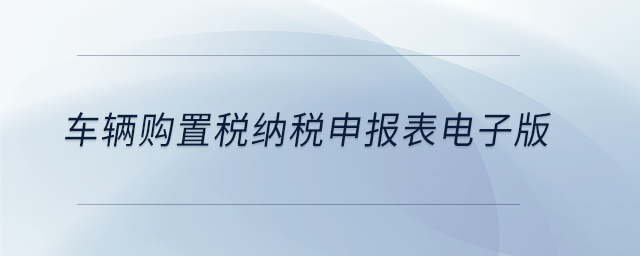 车辆购置税纳税申报表电子版